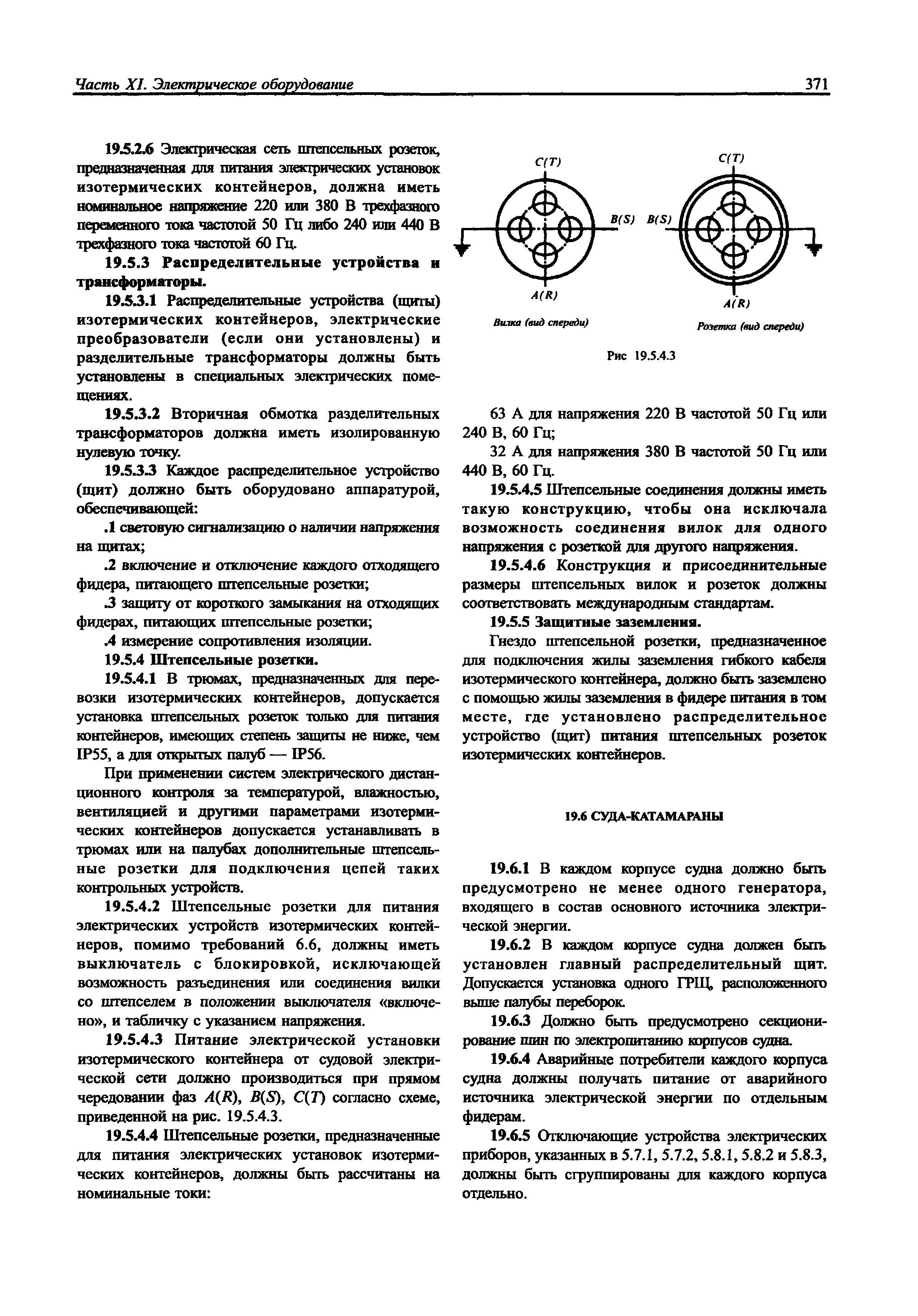 Часть XI. Электрическое оборудование

371

19.5.2.6 Электрическая сеть штепсельных розеток, предназначенная для питания электрических установок изотермических контейнеров, должна иметь номинальное напряжение 220 или 380 В трехфазного переменного тока частотой 50 Гц либо 240 или 440 В трехфазного тока частотой 60 Гц.

19.5.3 Распределительные устройства и трансформаторы.

19.5.3.1 Распределительные устройства (щиты) изотермических контейнеров, электрические преобразователи (если они установлены) и разделительные трансформаторы должны быть установлены в специальных электрических помещениях.

19.5.3.2 Вторичная обмотка разделительных трансформаторов должна иметь изолированную нулевую точку.

19.5.3.3 Каждое распределительное устройство (щит) должно быть оборудовано аппаратурой, обеспечивающей:

.1 световую сигнализацию о наличии напряжения на щитах;

.2 включение и отключение каждого отходящего фидера, питающего штепсельные розетки;

.3 защиту от короткого замыкания на отходящих фидерах, питающих штепсельные розетки;

.4 измерение сопротивления изоляции.

19.5.4 Штепсельные розетки.

19.5.4.1 В трюмах, предназначенных для перевозки изотермических контейнеров, допускается установка штепсельных розеток только для питания контейнеров, имеющих степень защиты не ниже, чем IP55, а для открытых палуб — IP56.

При применении систем электрического дистанционного контроля за температурой, влажностью, вентиляцией и другими параметрами изотермических контейнеров допускается устанавливать в трюмах или на палубах дополнительные штепсельные розетки для подключения цепей таких контрольных устройств.

19.5.4.2 Штепсельные розетки для питания электрических устройств изотермических контейнеров, помимо требований 6.6, должны иметь выключатель с блокировкой, исключающей возможность разъединения или соединения вилки со штепселем в положении выключателя «включено», и табличку с указанием напряжения.

19.5.4.3 Питание электрической установки изотермического контейнера от судовой электрической сети должно производиться при прямом чередовании фаз $A(R)$, $B(S)$, $C(T)$ согласно схеме, приведенной на рис. 19.5.4.3.

19.5.4.4 Штепсельные розетки, предназначенные для питания электрических установок изотермических контейнеров, должны быть рассчитаны на номинальные токи:

C(T)
B(S)
A(R)
Вилка (вид спереди)

C(T)
B(S)
A(R)
Розетка (вид спереди)

Рис 19.5.4.3

63 А для напряжения 220 В частотой 50 Гц или 240 В, 60 Гц;

32 А для напряжения 380 В частотой 50 Гц или 440 В, 60 Гц.

19.5.4.5 Штепсельные соединения должны иметь такую конструкцию, чтобы она исключала возможность соединения вилок для одного напряжения с розеткой для другого напряжения.

19.5.4.6 Конструкция и присоединительные размеры штепсельных вилок и розеток должны соответствовать международным стандартам.

19.5.5 Защитные заземления.

Гнездо штепсельной розетки, предназначенное для подключения жилы заземления гибкого кабеля изотермического контейнера, должно быть заземлено с помощью жилы заземления в фидере питания в том месте, где установлено распределительное устройство (щит) питания штепсельных розеток изотермических контейнеров.

19.6 СУДА-КАТАМАРАНЫ

19.6.1 В каждом корпусе судна должно быть предусмотрено не менее одного генератора, входящего в состав основного источника электрической энергии.

19.6.2 В каждом корпусе судна должен быть установлен главный распределительный щит. Допускается установка одного ГРЩ, расположенного выше палубы переборок.

19.6.3 Должно быть предусмотрено секционирование шин по электропитанию корпусов судна.

19.6.4 Аварийные потребители каждого корпуса судна должны получать питание от аварийного источника электрической энергии по отдельным фидерам.

19.6.5 Отключающие устройства электрических приборов, указанных в 5.7.1, 5.7.2, 5.8.1, 5.8.2 и 5.8.3, должны быть сгруппированы для каждого корпуса отдельно.